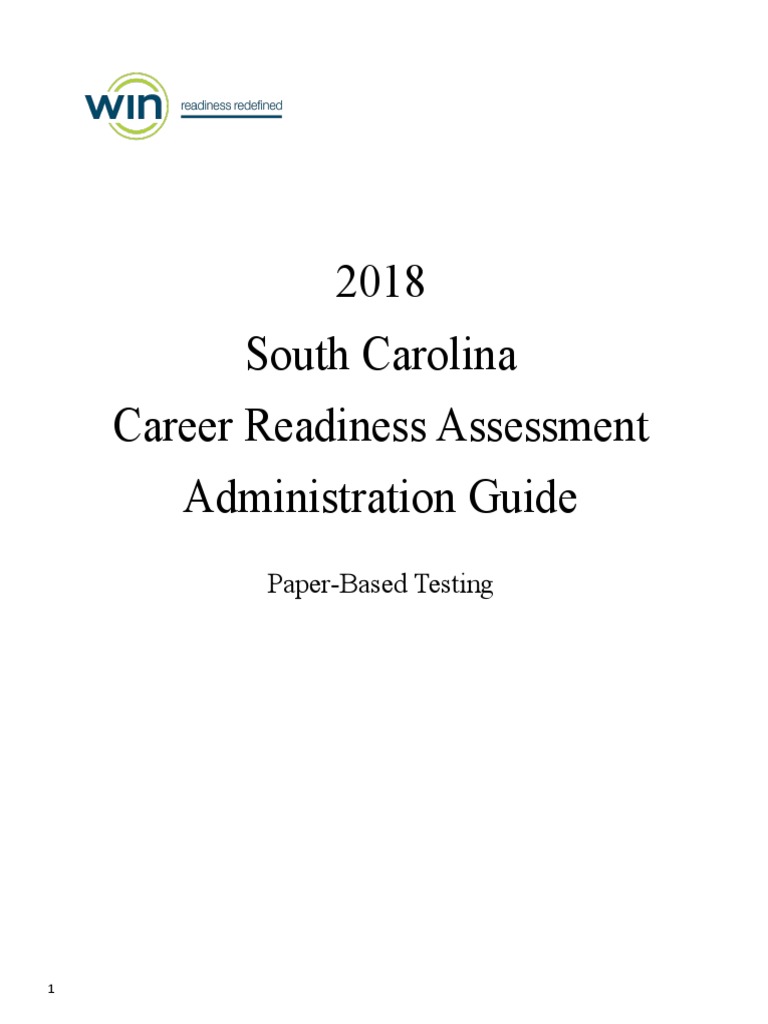 win readiness redefined

2018
South Carolina
Career Readiness Assessment
Administration Guide

Paper-Based Testing

1